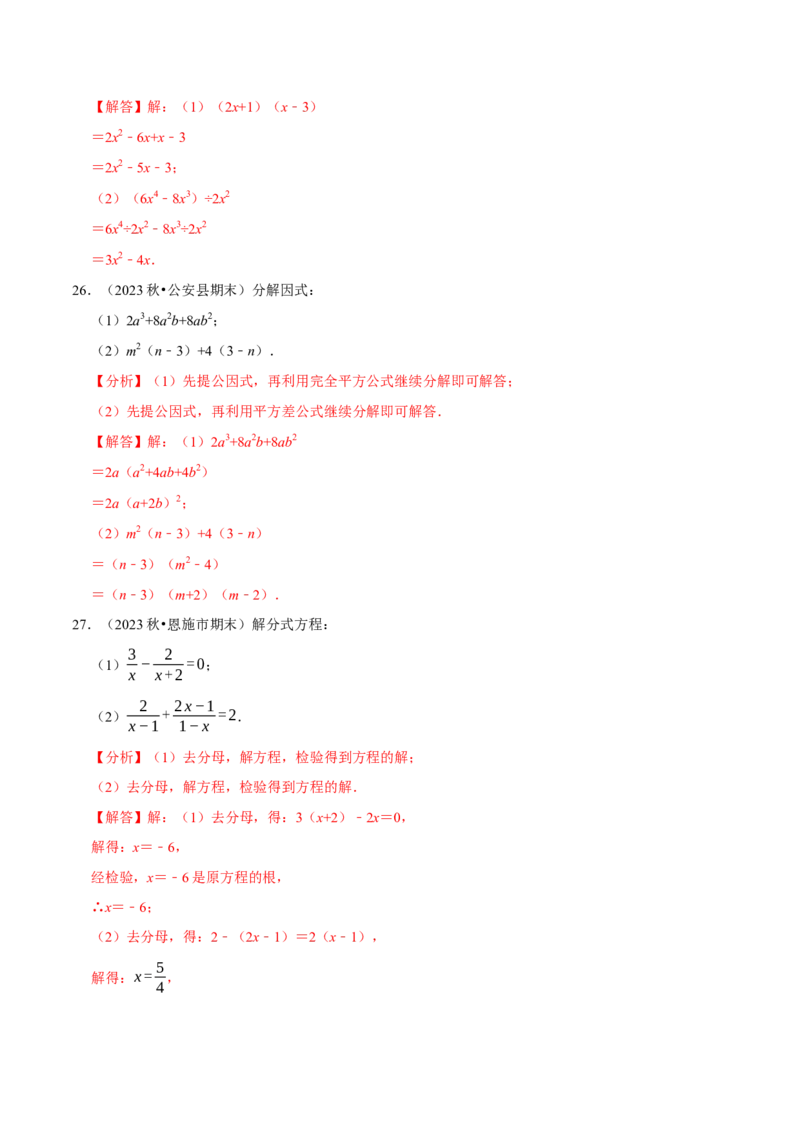 【解答】解：（1）$(2x+1)(x-3)$

$=2x^2-6x+x-3$

$=2x^2-5x-3$；

（2）$(6x^4-8x^3)\div 2x^2$

$=6x^4\div 2x^2-8x^3\div 2x^2$

$=3x^2-4x$.

26.（2023秋•公安县期末）分解因式：

（1）$2a^3+8a^2b+8ab^2$；

（2）$m^2(n-3)+4(3-n)$.

【分析】（1）先提公因式，再利用完全平方公式继续分解即可解答；

（2）先提公因式，再利用平方差公式继续分解即可解答.

【解答】解：（1）$2a^3+8a^2b+8ab^2$

$=2a(a^2+4ab+4b^2)$

$=2a(a+2b)^2$；

（2）$m^2(n-3)+4(3-n)$

$=(n-3)(m^2-4)$

$=(n-3)(m+2)(m-2)$.

27.（2023秋•恩施市期末）解分式方程：

（1）$\frac{3}{x}-\frac{2}{x+2}=0$；

（2）$\frac{2}{x-1}+\frac{2x-1}{1-x}=2$.

【分析】（1）去分母，解方程，检验得到方程的解；

（2）去分母，解方程，检验得到方程的解.

【解答】解：（1）去分母，得：$3(x+2)-2x=0$，

解得：$x=-6$，

经检验，$x=-6$是原方程的根，

$\therefore x=-6$；

（2）去分母，得：$2-(2x-1)=2(x-1)$，

解得：$x=\frac{5}{4}$，